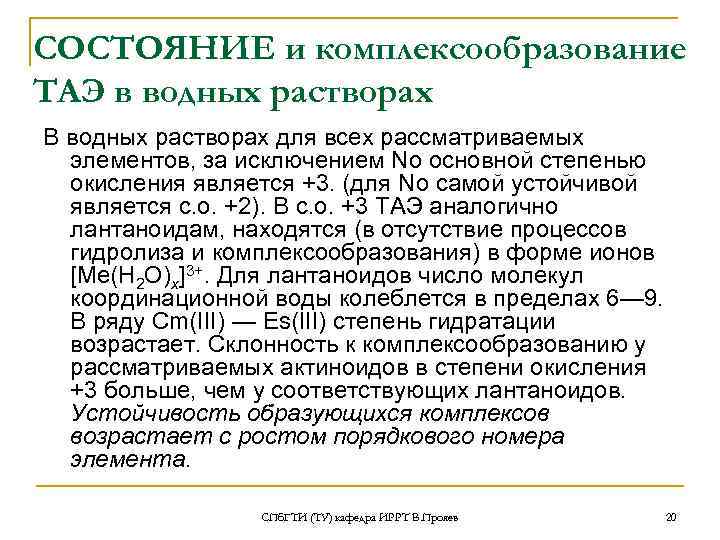 СОСТОЯНИЕ и комплексообразование ТАЭ в водных растворах

В водных растворах для всех рассматриваемых элементов, за исключением No основной степенью окисления является +3. (для No самой устойчивой является с.о. +2). В с.о. +3 ТАЭ аналогично лантаноидам, находятся (в отсутствие процессов гидролиза и комплексообразования) в форме ионов $[Me(H_2O)_x]^{3+}$. Для лантаноидов число молекул координационной воды колеблется в пределах 6—9. В ряду Cm(III) — Es(III) степень гидратации возрастает. Склонность к комплексообразованию у рассматриваемых актиноидов в степени окисления +3 больше, чем у соответствующих лантаноидов. Устойчивость образующихся комплексов возрастает с ростом порядкового номера элемента.

СПбГТИ (ТУ) кафедра ИРРТ В.Прояев

20